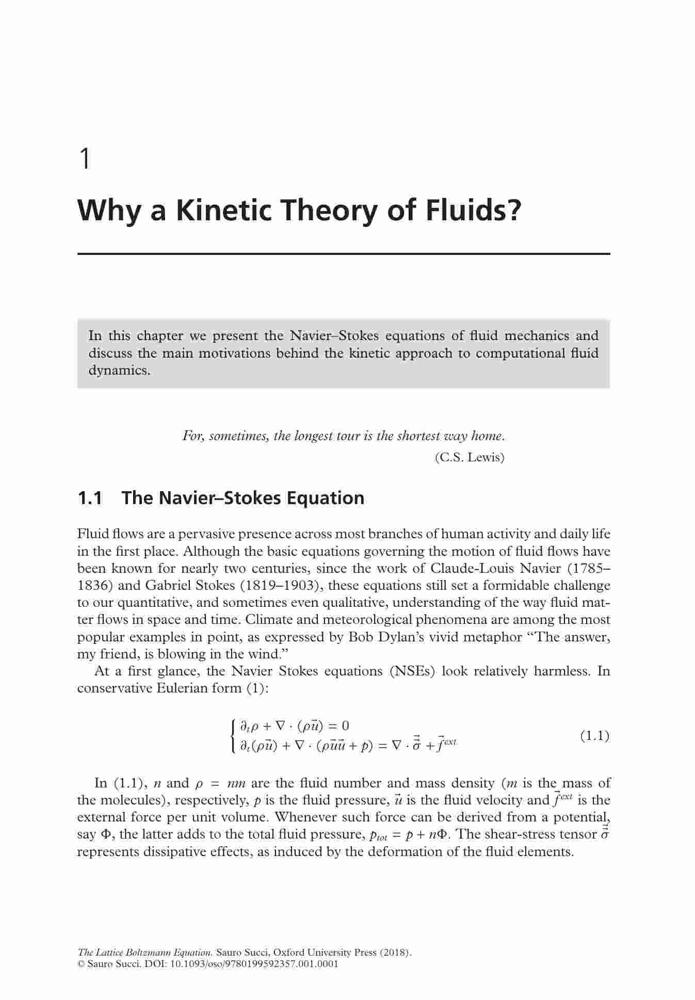 1

Why a Kinetic Theory of Fluids?

In this chapter we present the Navier–Stokes equations of fluid mechanics and discuss the main motivations behind the kinetic approach to computational fluid dynamics.

For, sometimes, the longest tour is the shortest way home.
(C.S. Lewis)

1.1 The Navier–Stokes Equation

Fluid flows are a pervasive presence across most branches of human activity and daily life in the first place. Although the basic equations governing the motion of fluid flows have been known for nearly two centuries, since the work of Claude-Louis Navier (1785–1836) and Gabriel Stokes (1819–1903), these equations still set a formidable challenge to our quantitative, and sometimes even qualitative, understanding of the way fluid matter flows in space and time. Climate and meteorological phenomena are among the most popular examples in point, as expressed by Bob Dylan's vivid metaphor "The answer, my friend, is blowing in the wind."

At a first glance, the Navier Stokes equations (NSEs) look relatively harmless. In conservative Eulerian form (1):

$$\begin{cases} \partial_t \rho + \nabla \cdot (\rho \vec{u}) = 0 \\ \partial_t (\rho \vec{u}) + \nabla \cdot (\rho \vec{u}\vec{u} + p) = \nabla \cdot \vec{\vec{\sigma}} + \vec{f}^{ext} \end{cases} \quad (1.1)$$

In (1.1), $n$ and $\rho = nm$ are the fluid number and mass density ($m$ is the mass of the molecules), respectively, $p$ is the fluid pressure, $\vec{u}$ is the fluid velocity and $\vec{f}^{ext}$ is the external force per unit volume. Whenever such force can be derived from a potential, say $\Phi$, the latter adds to the total fluid pressure, $p_{tot} = p + n\Phi$. The shear-stress tensor $\vec{\vec{\sigma}}$ represents dissipative effects, as induced by the deformation of the fluid elements.

The Lattice Boltzmann Equation. Sauro Succi, Oxford University Press (2018).
© Sauro Succi. DOI: 10.1093/oso/9780199592357.001.0001